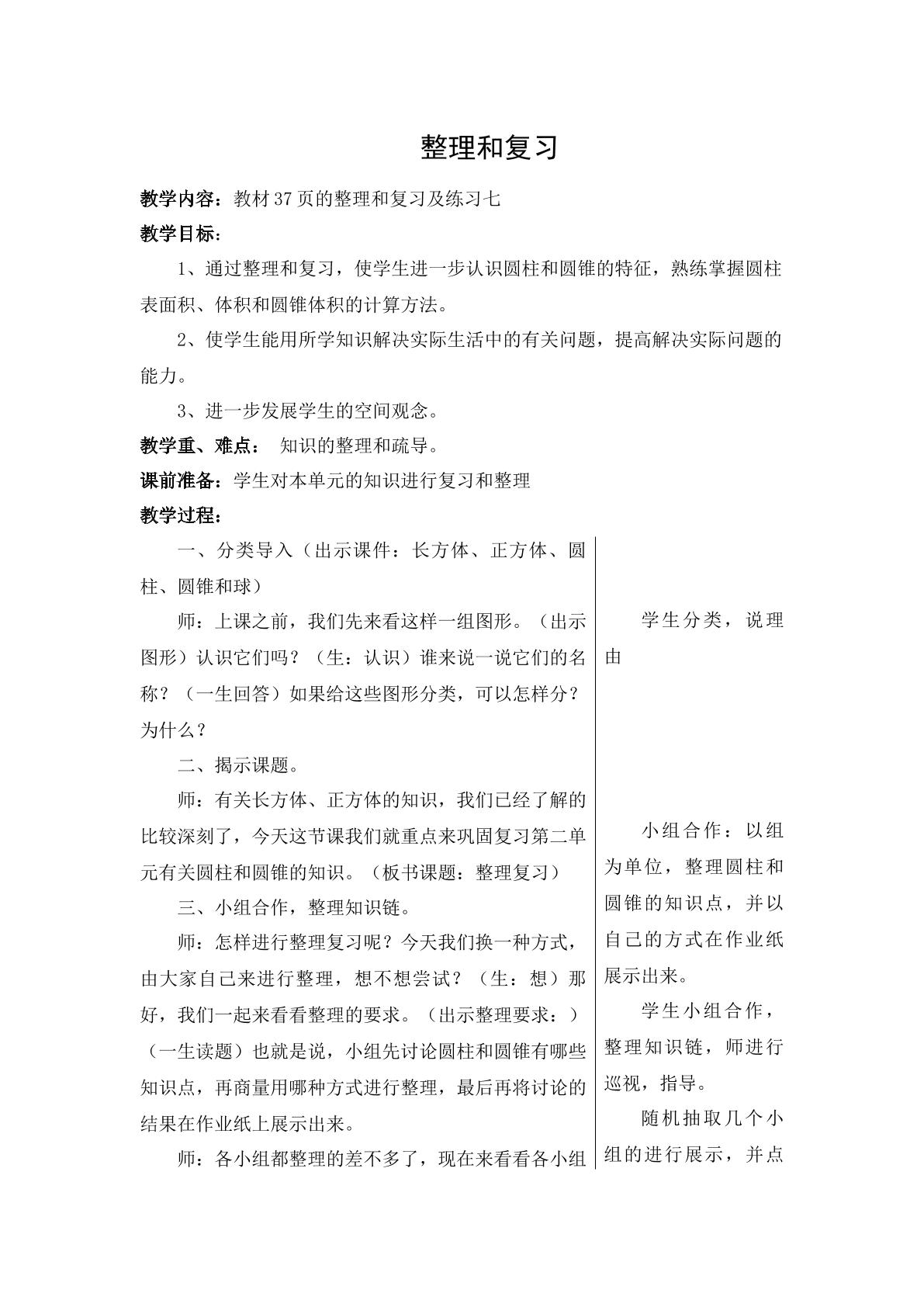 整理和复习

教学内容：教材37页的整理和复习及练习七

教学目标：

1、通过整理和复习，使学生进一步认识圆柱和圆锥的特征，熟练掌握圆柱表面积、体积和圆锥体积的计算方法。

2、使学生能用所学知识解决实际生活中的有关问题，提高解决实际问题的能力。

3、进一步发展学生的空间观念。

教学重、难点： 知识的整理和疏导。

课前准备：学生对本单元的知识进行复习和整理

教学过程：

一、分类导入（出示课件：长方体、正方体、圆柱、圆锥和球）

师：上课之前，我们先来看这样一组图形。（出示图形）认识它们吗？（生：认识）谁来说一说它们的名称？（一生回答）如果给这些图形分类，可以怎样分？为什么？

二、揭示课题。

师：有关长方体、正方体的知识，我们已经了解的比较深刻了，今天这节课我们就重点来巩固复习第二单元有关圆柱和圆锥的知识。（板书课题：整理复习）

三、小组合作，整理知识链。

师：怎样进行整理复习呢？今天我们换一种方式，由大家自己来进行整理，想不想尝试？（生：想）那好，我们一起来看看整理的要求。（出示整理要求：）（一生读题）也就是说，小组先讨论圆柱和圆锥有哪些知识点，再商量用哪种方式进行整理，最后再将讨论的结果在作业纸上展示出来。

师：各小组都整理的差不多了，现在来看看各小组

学生分类，说理由

小组合作：以组为单位，整理圆柱和圆锥的知识点，并以自己的方式在作业纸展示出来。

学生小组合作，整理知识链，师进行巡视，指导。

随机抽取几个小组的进行展示，并点